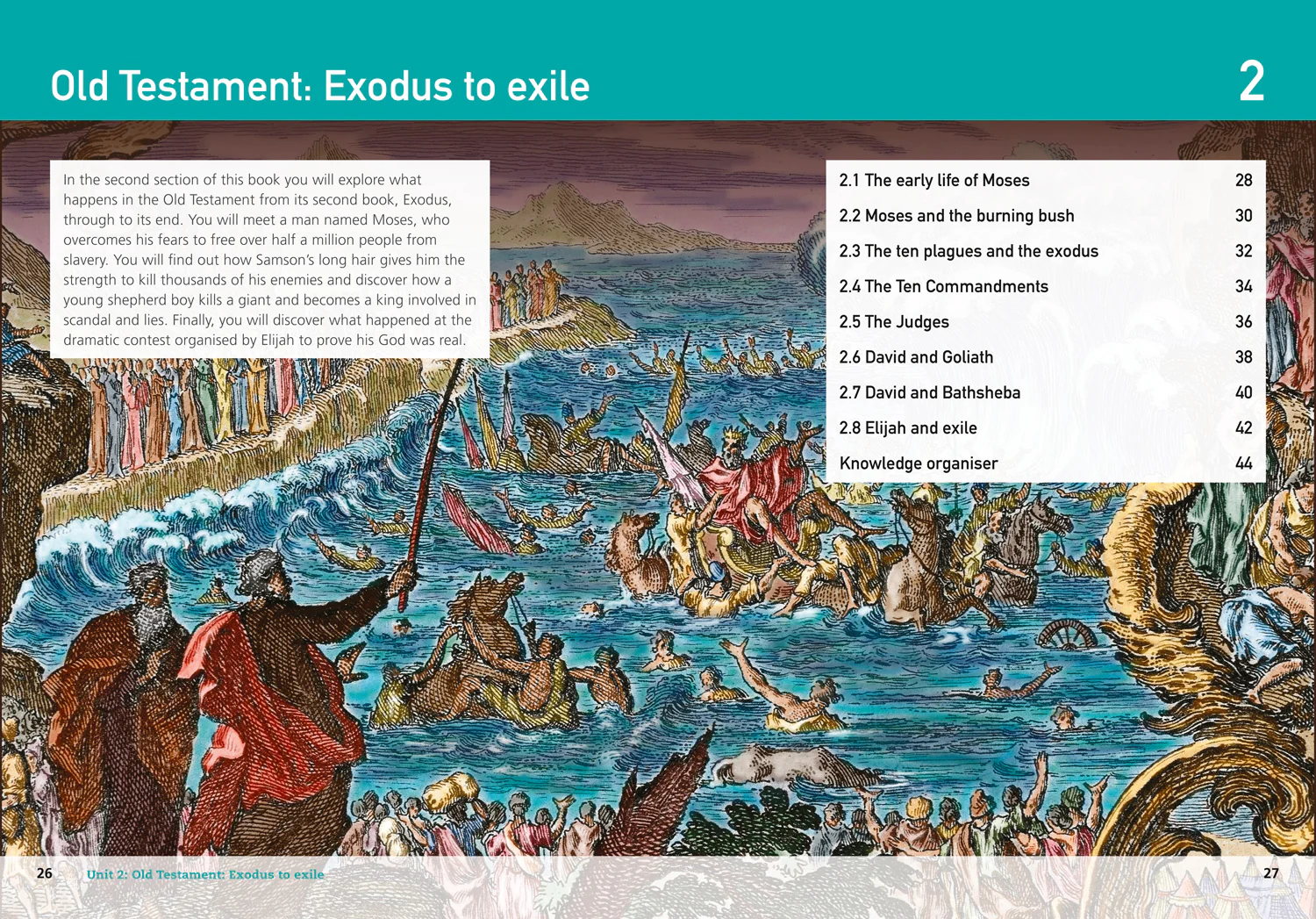 Old Testament: Exodus to exile

2

In the second section of this book you will explore what happens in the Old Testament from its second book, Exodus, through to its end. You will meet a man named Moses, who overcomes his fears to free over half a million people from slavery. You will find out how Samson's long hair gives him the strength to kill thousands of his enemies and discover how a young shepherd boy kills a giant and becomes a king involved in scandal and lies. Finally, you will discover what happened at the dramatic contest organised by Elijah to prove his God was real.

| | |
|---|---|
| 2.1 The early life of Moses | 28 |
| 2.2 Moses and the burning bush | 30 |
| 2.3 The ten plagues and the exodus | 32 |
| 2.4 The Ten Commandments | 34 |
| 2.5 The Judges | 36 |
| 2.6 David and Goliath | 38 |
| 2.7 David and Bathsheba | 40 |
| 2.8 Elijah and exile | 42 |
| Knowledge organiser | 44 |

26 Unit 2: Old Testament: Exodus to exile

27